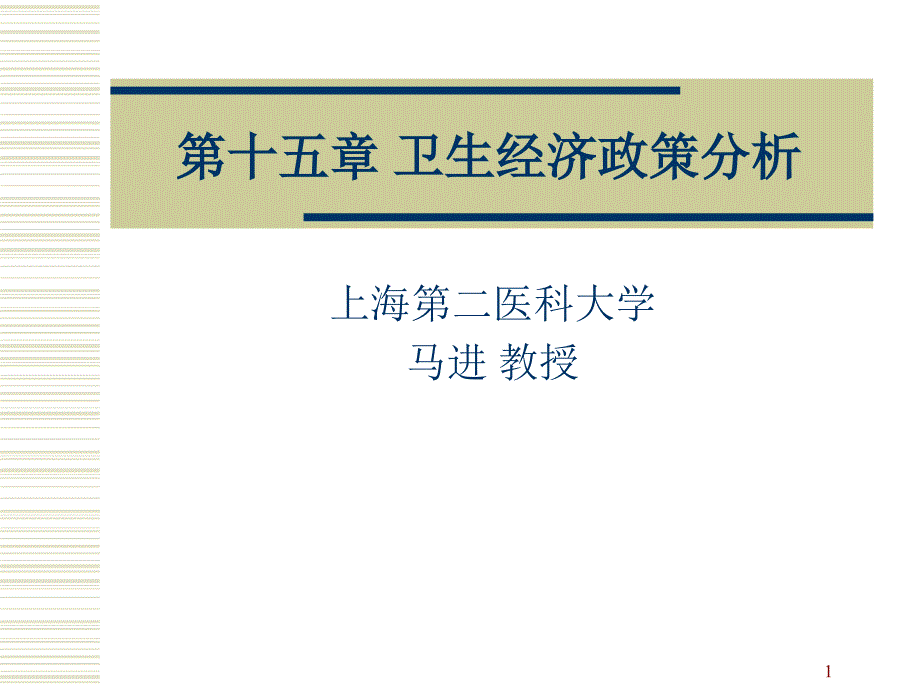 第十五章 卫生经济政策分析

上海第二医科大学
马进 教授

1